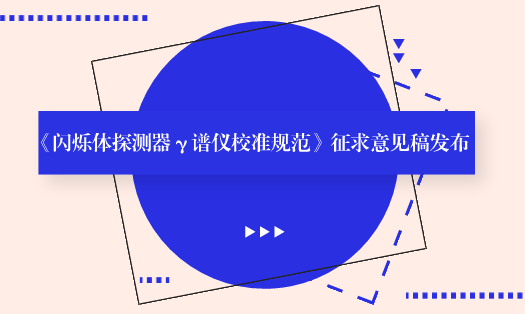 《闪烁体探测器 γ 谱仪校准规范》征求意见稿发布